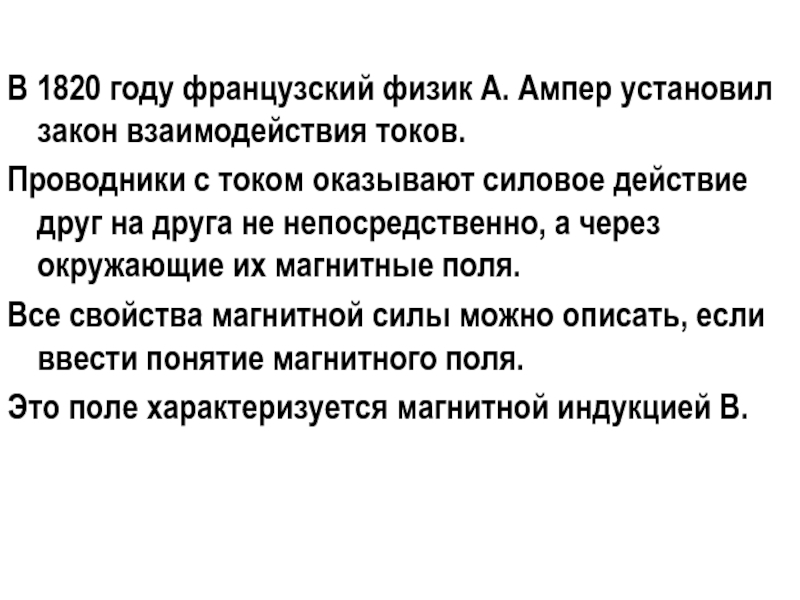 В 1820 году французский физик А. Ампер установил закон взаимодействия токов.

Проводники с током оказывают силовое действие друг на друга не непосредственно, а через окружающие их магнитные поля.

Все свойства магнитной силы можно описать, если ввести понятие магнитного поля.

Это поле характеризуется магнитной индукцией В.